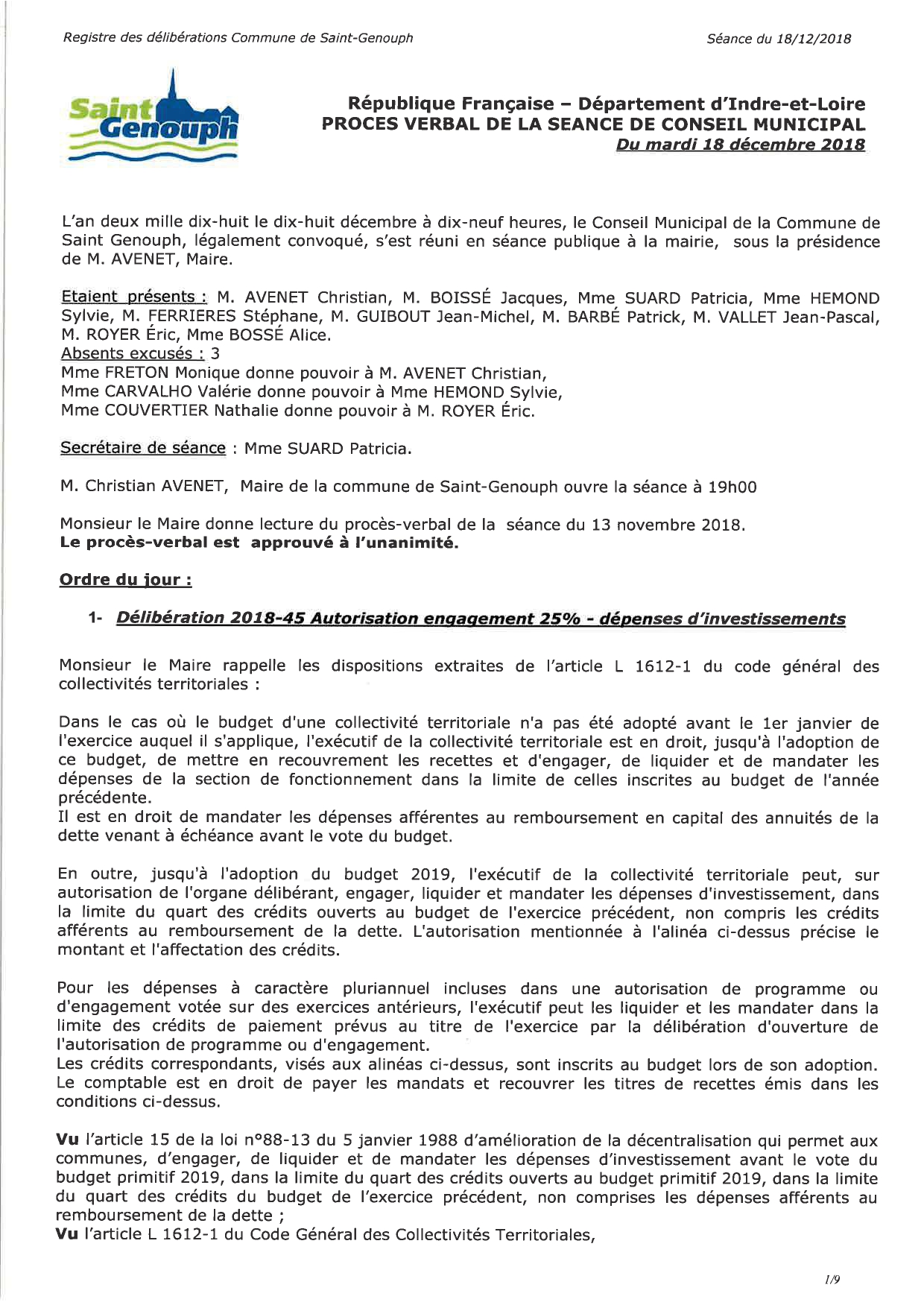 Registre des délibérations Commune de Saint-Genouph

Séance du 18/12/2018

Saint Genouph

République Française – Département d'Indre-et-Loire
PROCES VERBAL DE LA SEANCE DE CONSEIL MUNICIPAL
Du mardi 18 décembre 2018

L'an deux mille dix-huit le dix-huit décembre à dix-neuf heures, le Conseil Municipal de la Commune de Saint Genouph, légalement convoqué, s'est réuni en séance publique à la mairie, sous la présidence de M. AVENET, Maire.

Etaient présents : M. AVENET Christian, M. BOISSÉ Jacques, Mme SUARD Patricia, Mme HEMOND Sylvie, M. FERRIERES Stéphane, M. GUIBOUT Jean-Michel, M. BARBÉ Patrick, M. VALLET Jean-Pascal, M. ROYER Éric, Mme BOSSÉ Alice.
Absents excusés : 3
Mme FRETON Monique donne pouvoir à M. AVENET Christian,
Mme CARVALHO Valérie donne pouvoir à Mme HEMOND Sylvie,
Mme COUVERTIER Nathalie donne pouvoir à M. ROYER Éric.

Secrétaire de séance : Mme SUARD Patricia.

M. Christian AVENET, Maire de la commune de Saint-Genouph ouvre la séance à 19h00

Monsieur le Maire donne lecture du procès-verbal de la séance du 13 novembre 2018.
Le procès-verbal est approuvé à l'unanimité.

Ordre du jour :

1- Délibération 2018-45 Autorisation engagement 25% - dépenses d'investissements

Monsieur le Maire rappelle les dispositions extraites de l'article L 1612-1 du code général des collectivités territoriales :

Dans le cas où le budget d'une collectivité territoriale n'a pas été adopté avant le 1er janvier de l'exercice auquel il s'applique, l'exécutif de la collectivité territoriale est en droit, jusqu'à l'adoption de ce budget, de mettre en recouvrement les recettes et d'engager, de liquider et de mandater les dépenses de la section de fonctionnement dans la limite de celles inscrites au budget de l'année précédente.
Il est en droit de mandater les dépenses afférentes au remboursement en capital des annuités de la dette venant à échéance avant le vote du budget.

En outre, jusqu'à l'adoption du budget 2019, l'exécutif de la collectivité territoriale peut, sur autorisation de l'organe délibérant, engager, liquider et mandater les dépenses d'investissement, dans la limite du quart des crédits ouverts au budget de l'exercice précédent, non compris les crédits afférents au remboursement de la dette. L'autorisation mentionnée à l'alinéa ci-dessus précise le montant et l'affectation des crédits.

Pour les dépenses à caractère pluriannuel incluses dans une autorisation de programme ou d'engagement votée sur des exercices antérieurs, l'exécutif peut les liquider et les mandater dans la limite des crédits de paiement prévus au titre de l'exercice par la délibération d'ouverture de l'autorisation de programme ou d'engagement.
Les crédits correspondants, visés aux alinéas ci-dessus, sont inscrits au budget lors de son adoption.
Le comptable est en droit de payer les mandats et recouvrer les titres de recettes émis dans les conditions ci-dessus.

Vu l'article 15 de la loi n°88-13 du 5 janvier 1988 d'amélioration de la décentralisation qui permet aux communes, d'engager, de liquider et de mandater les dépenses d'investissement avant le vote du budget primitif 2019, dans la limite du quart des crédits ouverts au budget primitif 2019, dans la limite du quart des crédits du budget de l'exercice précédent, non comprises les dépenses afférents au remboursement de la dette ;
Vu l'article L 1612-1 du Code Général des Collectivités Territoriales,

1/9